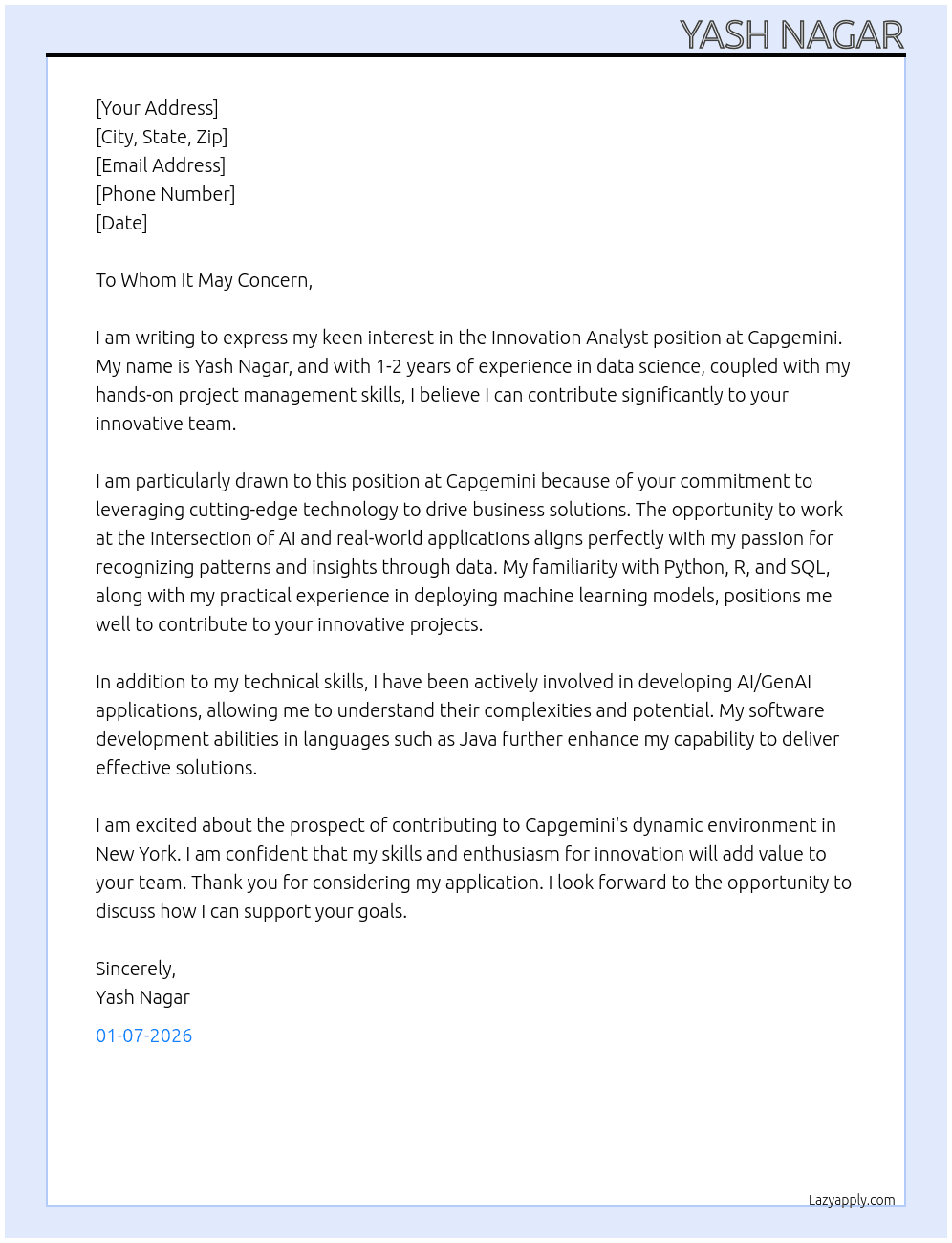 YASH NAGAR

[Your Address]
[City, State, Zip]
[Email Address]
[Phone Number]
[Date]

To Whom It May Concern,

I am writing to express my keen interest in the Innovation Analyst position at Capgemini. My name is Yash Nagar, and with 1-2 years of experience in data science, coupled with my hands-on project management skills, I believe I can contribute significantly to your innovative team.

I am particularly drawn to this position at Capgemini because of your commitment to leveraging cutting-edge technology to drive business solutions. The opportunity to work at the intersection of AI and real-world applications aligns perfectly with my passion for recognizing patterns and insights through data. My familiarity with Python, R, and SQL, along with my practical experience in deploying machine learning models, positions me well to contribute to your innovative projects.

In addition to my technical skills, I have been actively involved in developing AI/GenAI applications, allowing me to understand their complexities and potential. My software development abilities in languages such as Java further enhance my capability to deliver effective solutions.

I am excited about the prospect of contributing to Capgemini's dynamic environment in New York. I am confident that my skills and enthusiasm for innovation will add value to your team. Thank you for considering my application. I look forward to the opportunity to discuss how I can support your goals.

Sincerely,
Yash Nagar

01-07-2026

Lazyapply.com